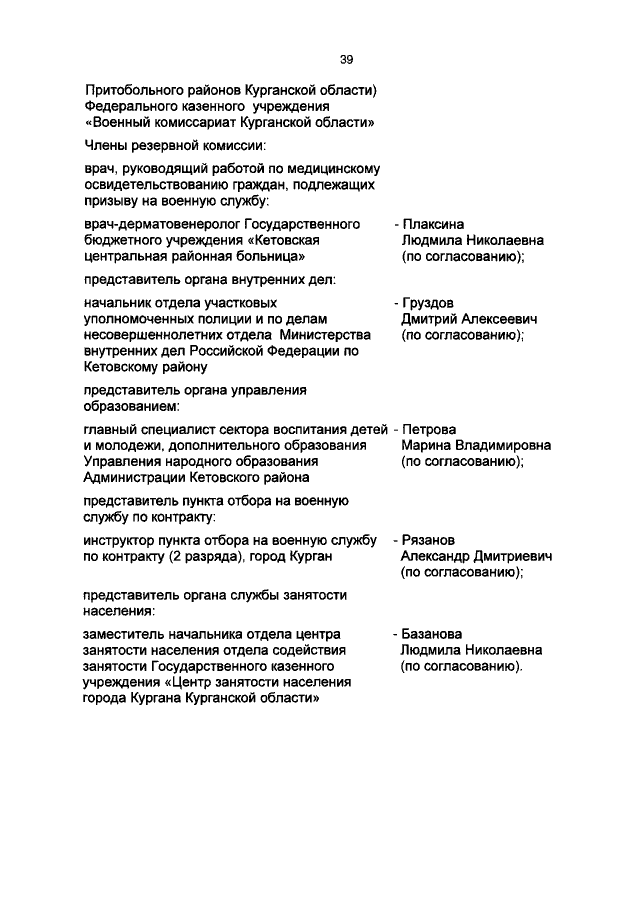 39

Притобольного районов Курганской области) Федерального казенного учреждения «Военный комиссариат Курганской области»

Члены резервной комиссии:

врач, руководящий работой по медицинскому освидетельствованию граждан, подлежащих призыву на военную службу:

врач-дерматовенеролог Государственного бюджетного учреждения «Кетовская центральная районная больница» - Плаксина Людмила Николаевна (по согласованию);

представитель органа внутренних дел:

начальник отдела участковых уполномоченных полиции и по делам несовершеннолетних отдела Министерства внутренних дел Российской Федерации по Кетовскому району - Груздов Дмитрий Алексеевич (по согласованию);

представитель органа управления образованием:

главный специалист сектора воспитания детей и молодежи, дополнительного образования Управления народного образования Администрации Кетовского района - Петрова Марина Владимировна (по согласованию);

представитель пункта отбора на военную службу по контракту:

инструктор пункта отбора на военную службу по контракту (2 разряда), город Курган - Рязанов Александр Дмитриевич (по согласованию);

представитель органа службы занятости населения:

заместитель начальника отдела центра занятости населения отдела содействия занятости Государственного казенного учреждения «Центр занятости населения города Кургана Курганской области» - Базанова Людмила Николаевна (по согласованию).